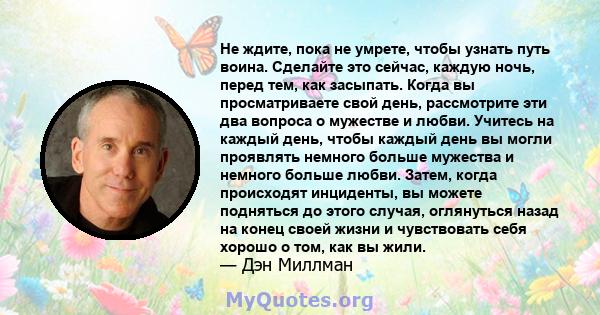 Не ждите, пока не умрете, чтобы узнать путь воина. Сделайте это сейчас, каждую ночь, перед тем, как засыпать. Когда вы просматриваете свой день, рассмотрите эти два вопроса о мужестве и любви. Учитесь на каждый день, чтобы каждый день вы могли проявлять немного больше мужества и немного больше любви. Затем, когда происходят инциденты, вы можете подняться до этого случая, оглянуться назад на конец своей жизни и чувствовать себя хорошо о том, как вы жили.
— Дэн Миллман

MyQuotes.org